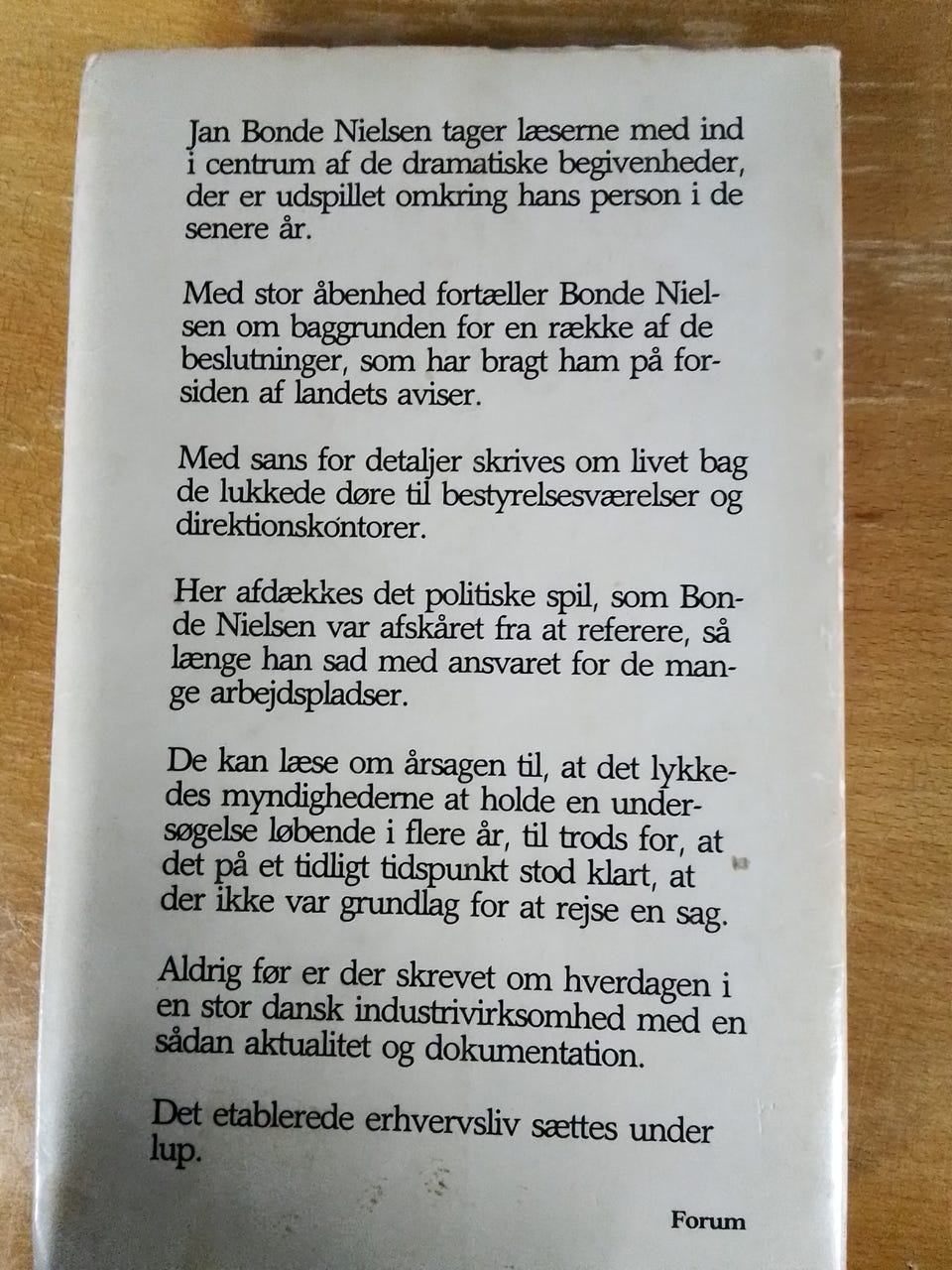 Jan Bonde Nielsen tager læserne med ind i centrum af de dramatiske begivenheder, der er udspillet omkring hans person i de senere år.

Med stor åbenhed fortæller Bonde Nielsen om baggrunden for en række af de beslutninger, som har bragt ham på forsiden af landets aviser.

Med sans for detaljer skrives om livet bag de lukkede døre til bestyrelsesværelser og direktionskontorer.

Her afdækkes det politiske spil, som Bonde Nielsen var afskåret fra at referere, så længe han sad med ansvaret for de mange arbejdspladser.

De kan læse om årsagen til, at det lykkedes myndighederne at holde en undersøgelse løbende i flere år, til trods for, at det på et tidligt tidspunkt stod klart, at der ikke var grundlag for at rejse en sag.

Aldrig før er der skrevet om hverdagen i en stor dansk industrivirksomhed med en sådan aktualitet og dokumentation.

Det etablerede erhvervsliv sættes under lup.

Forum